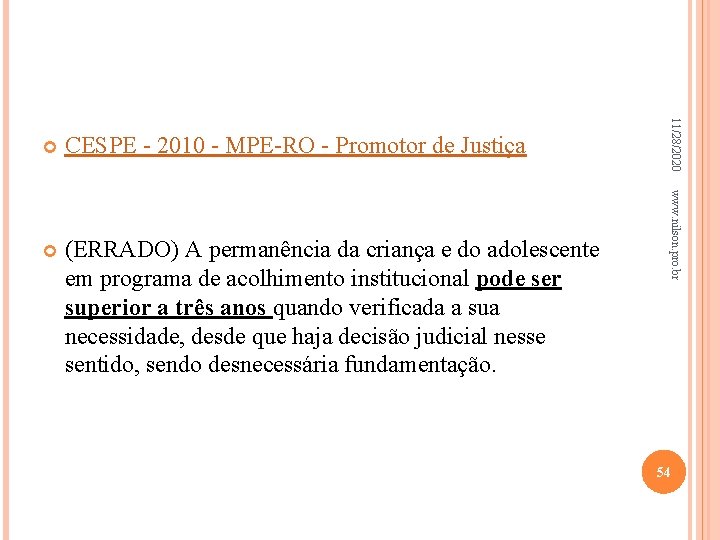 CESPE - 2010 - MPE-RO - Promotor de Justiça

(ERRADO) A permanência da criança e do adolescente em programa de acolhimento institucional pode ser superior a três anos quando verificada a sua necessidade, desde que haja decisão judicial nesse sentido, sendo desnecessária fundamentação.

11/28/2020

www.nilson.pro.br

54